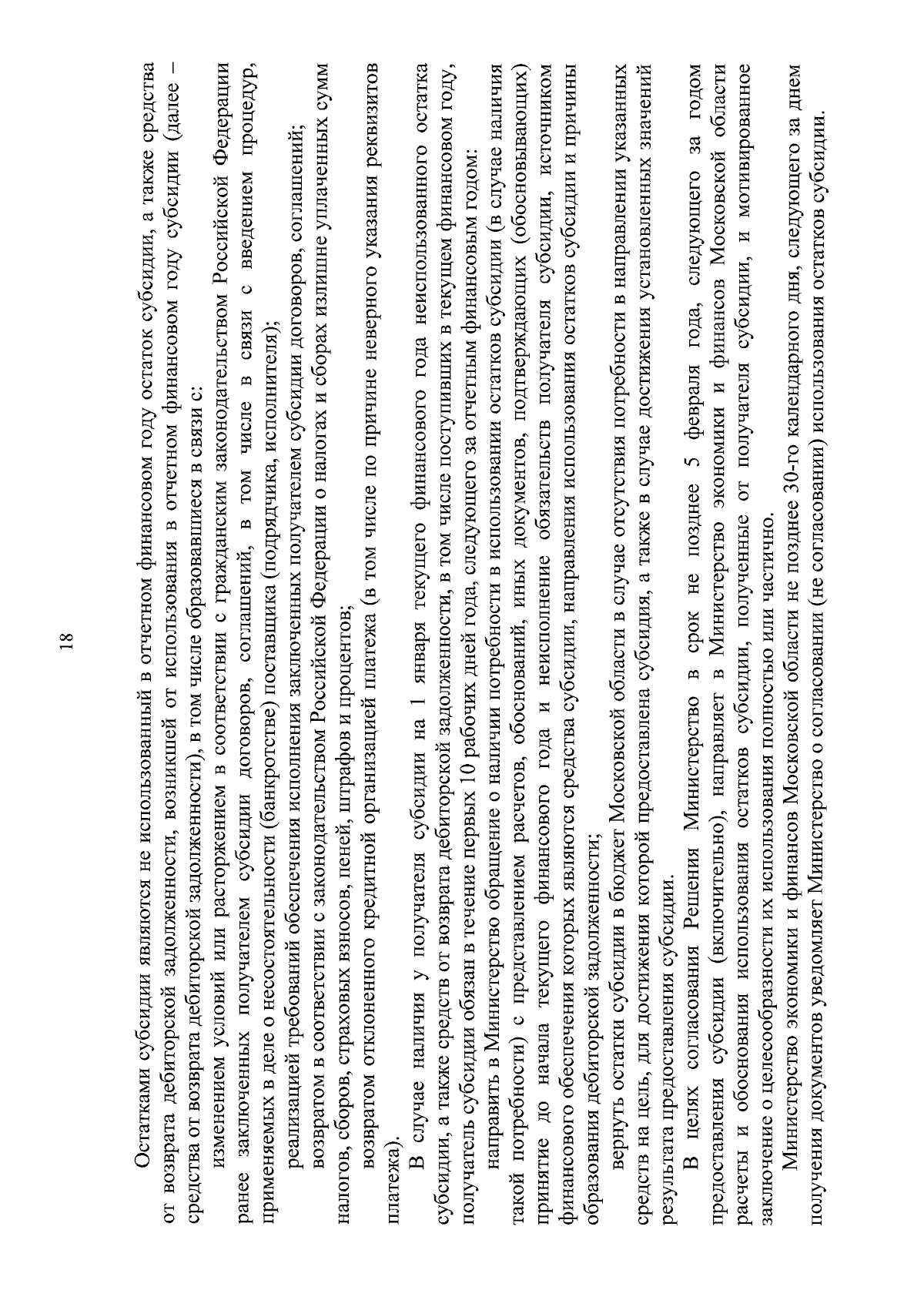 18

Остатками субсидии являются не использованный в отчетном финансовом году остаток субсидии, а также средства от возврата дебиторской задолженности, возникшей от использования в отчетном финансовом году субсидии (далее – средства от возврата дебиторской задолженности), в том числе образовавшиеся в связи с:

изменением условий или расторжением в соответствии с гражданским законодательством Российской Федерации ранее заключенных получателем субсидии договоров, соглашений, в том числе в связи с введением процедур, применяемых в деле о несостоятельности (банкротстве) поставщика (подрядчика, исполнителя);

реализацией требований обеспечения исполнения заключенных получателем субсидии договоров, соглашений;

возвратом в соответствии с законодательством Российской Федерации о налогах и сборах излишне уплаченных сумм налогов, сборов, страховых взносов, пеней, штрафов и процентов;

возвратом отклоненного кредитной организацией платежа (в том числе по причине неверного указания реквизитов платежа).

В случае наличия у получателя субсидии на 1 января текущего финансового года неиспользованного остатка субсидии, а также средств от возврата дебиторской задолженности, в том числе поступивших в текущем финансовом году, получатель субсидии обязан в течение первых 10 рабочих дней года, следующего за отчетным финансовым годом:

направить в Министерство обращение о наличии потребности в использовании остатков субсидии (в случае наличия такой потребности) с представлением расчетов, обоснований, иных документов, подтверждающих (обосновывающих) принятие до начала текущего финансового года и неисполнение обязательств получателя субсидии, источником финансового обеспечения которых являются средства субсидии, направления использования остатков субсидии и причины образования дебиторской задолженности;

вернуть остатки субсидии в бюджет Московской области в случае отсутствия потребности в направлении указанных средств на цель, для достижения которой предоставлена субсидия, а также в случае достижения установленных значений результата предоставления субсидии.

В целях согласования Решения Министерство в срок не позднее 5 февраля года, следующего за годом предоставления субсидии (включительно), направляет в Министерство экономики и финансов Московской области расчеты и обоснования использования остатков субсидии, полученные от получателя субсидии, и мотивированное заключение о целесообразности их использования полностью или частично.

Министерство экономики и финансов Московской области не позднее 30-го календарного дня, следующего за днем получения документов уведомляет Министерство о согласовании (не согласовании) использования остатков субсидии.